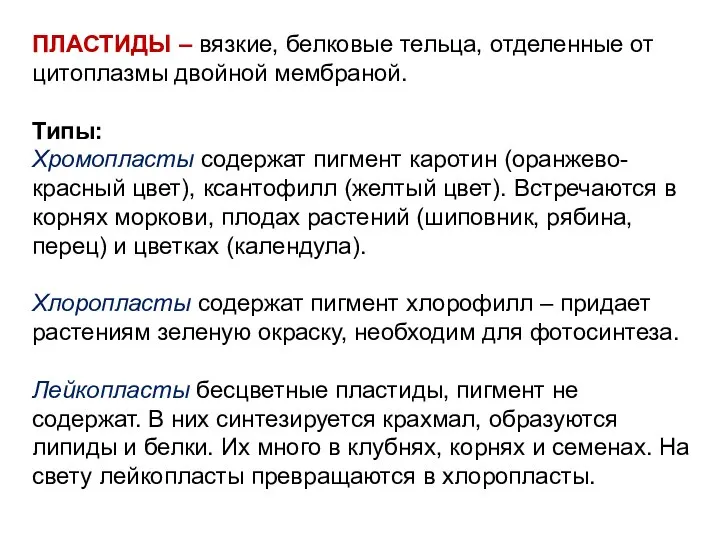 ПЛАСТИДЫ – вязкие, белковые тельца, отделенные от цитоплазмы двойной мембраной.

Типы:
Хромопласты содержат пигмент каротин (оранжево-красный цвет), ксантофилл (желтый цвет). Встречаются в корнях моркови, плодах растений (шиповник, рябина, перец) и цветках (календула).

Хлоропласты содержат пигмент хлорофилл – придает растениям зеленую окраску, необходим для фотосинтеза.

Лейкопласты бесцветные пластиды, пигмент не содержат. В них синтезируется крахмал, образуются липиды и белки. Их много в клубнях, корнях и семенах. На свету лейкопласты превращаются в хлоропласты.